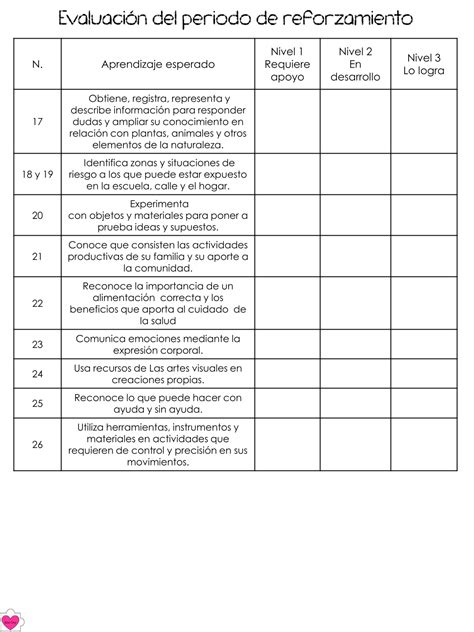 Evaluación del periodo de reforzamiento

| N. | Aprendizaje esperado | Nivel 1 Requiere apoyo | Nivel 2 En desarrollo | Nivel 3 Lo logra |
|---|---|---|---|---|
| 17 | Obtiene, registra, representa y describe información para responder dudas y ampliar su conocimiento en relación con plantas, animales y otros elementos de la naturaleza. | | | |
| 18 y 19 | Identifica zonas y situaciones de riesgo a los que puede estar expuesto en la escuela, calle y el hogar. | | | |
| 20 | Experimenta con objetos y materiales para poner a prueba ideas y supuestos. | | | |
| 21 | Conoce que consisten las actividades productivas de su familia y su aporte a la comunidad. | | | |
| 22 | Reconoce la importancia de un alimentación correcta y los beneficios que aporta al cuidado de la salud | | | |
| 23 | Comunica emociones mediante la expresión corporal. | | | |
| 24 | Usa recursos de Las artes visuales en creaciones propias. | | | |
| 25 | Reconoce lo que puede hacer con ayuda y sin ayuda. | | | |
| 26 | Utiliza herramientas, instrumentos y materiales en actividades que requieren de control y precisión en sus movimientos. | | | |